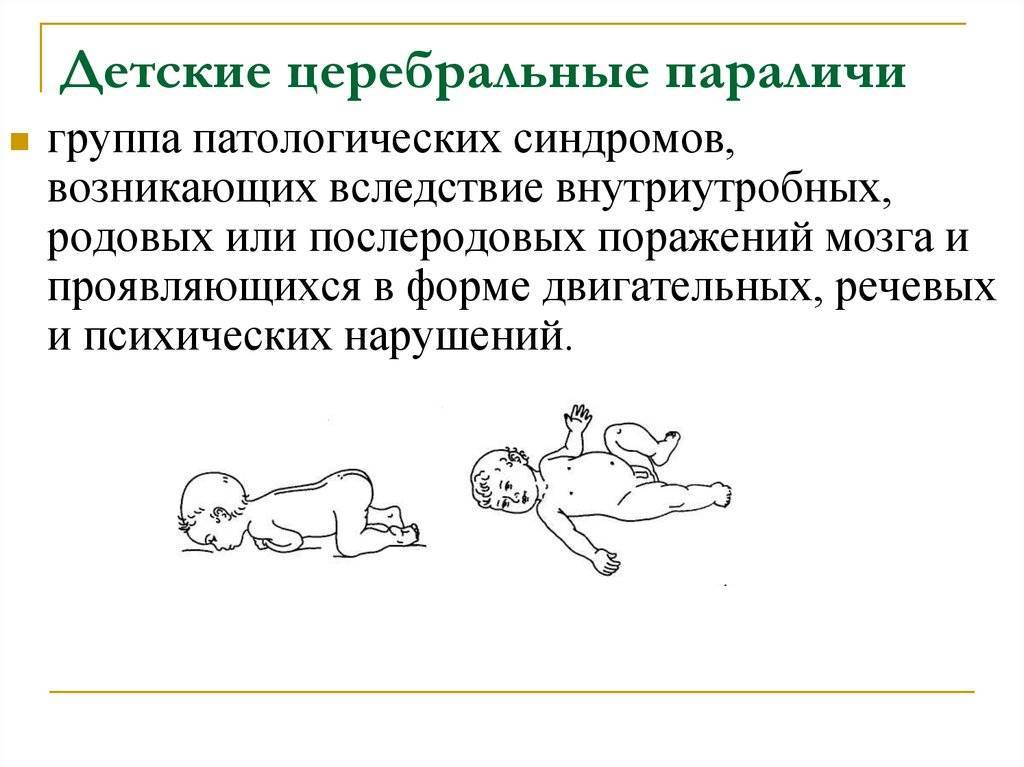 Детские церебральные параличи

группа патологических синдромов, возникающих вследствие внутриутробных, родовых или послеродовых поражений мозга и проявляющихся в форме двигательных, речевых и психических нарушений.